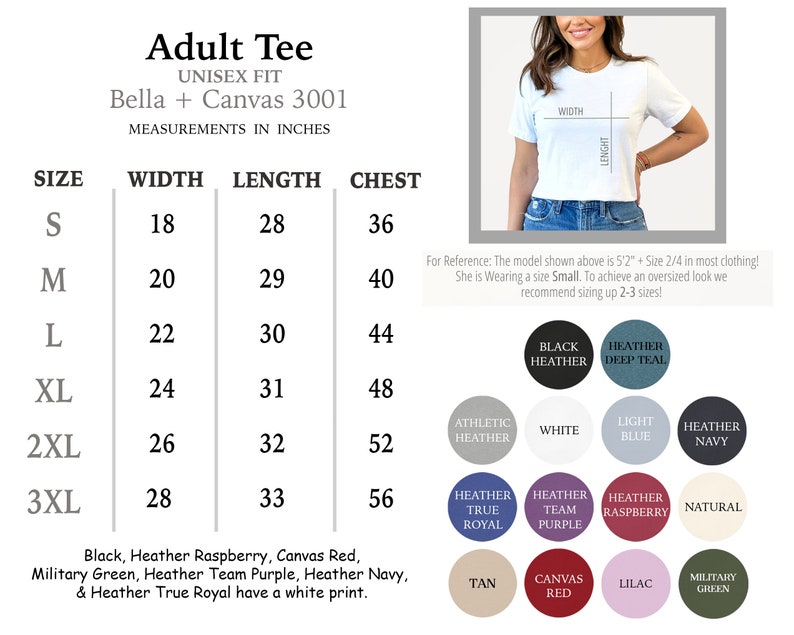 Adult Tee
UNISEX FIT
Bella + Canvas 3001
MEASUREMENTS IN INCHES

| SIZE | WIDTH | LENGTH | CHEST |
|---|---|---|---|
| S | 18 | 28 | 36 |
| M | 20 | 29 | 40 |
| L | 22 | 30 | 44 |
| XL | 24 | 31 | 48 |
| 2XL | 26 | 32 | 52 |
| 3XL | 28 | 33 | 56 |

Black, Heather Raspberry, Canvas Red, Military Green, Heather Team Purple, Heather Navy, & Heather True Royal have a white print.

WIDTH
LENGHT

For Reference: The model shown above is 5'2" + Size 2/4 in most clothing! She is Wearing a size Small. To achieve an oversized look we recommend sizing up 2-3 sizes!

BLACK HEATHER
HEATHER DEEP TEAL
ATHLETIC HEATHER
WHITE
LIGHT BLUE
HEATHER NAVY
HEATHER TRUE ROYAL
HEATHER TEAM PURPLE
HEATHER RASPBERRY
NATURAL
TAN
CANVAS RED
LILAC
MILITARY GREEN